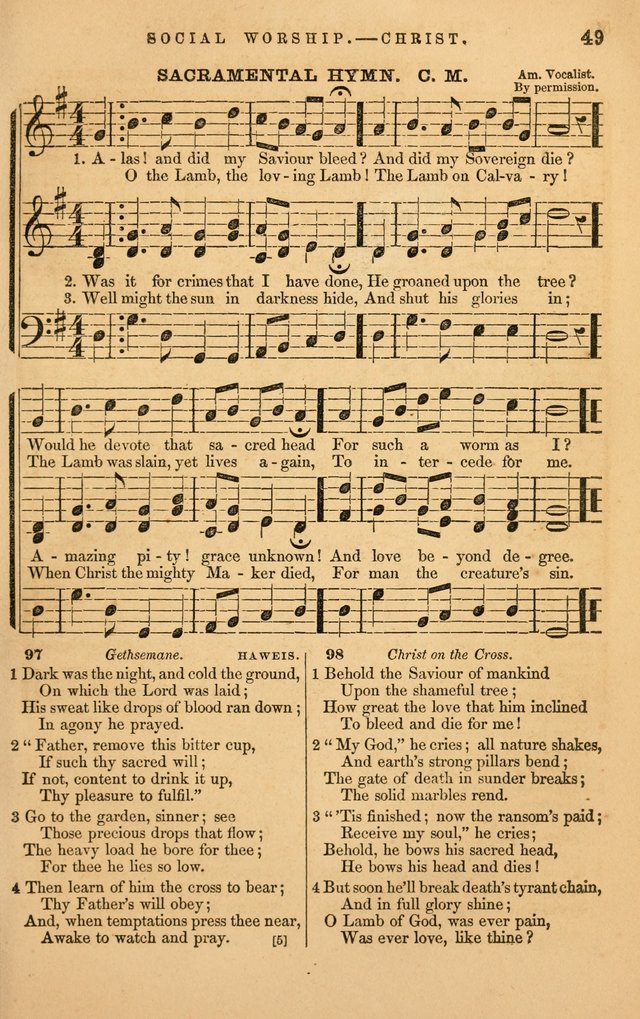 SOCIAL WORSHIP.—CHRIST. 49

SACRAMENTAL HYMN. C. M.

Am. Vocalist. By permission.

1. A - las! and did my Saviour bleed? And did my Sovereign die?
O the Lamb, the lov - ing Lamb! The Lamb on Cal - va - ry!

2. Was it for crimes that I have done, He groaned upon the tree?
3. Well might the sun in darkness hide, And shut his glories in;

Would he devote that sa - cred head For such a worm as I?
The Lamb was slain, yet lives a - gain, To in - ter - cede for me.

A - mazing pi - ty! grace unknown! And love be - yond de - gree.
When Christ the mighty Ma - ker died, For man the creature's sin.

97 Gethsemane. HAWEIS.

1 Dark was the night, and cold the ground,
On which the Lord was laid;
His sweat like drops of blood ran down;
In agony he prayed.

2 "Father, remove this bitter cup,
If such thy sacred will;
If not, content to drink it up,
Thy pleasure to fulfil."

3 Go to the garden, sinner; see
Those precious drops that flow;
The heavy load he bore for thee;
For thee he lies so low.

4 Then learn of him the cross to bear;
Thy Father's will obey;
And, when temptations press thee near,
Awake to watch and pray. [5]

98 Christ on the Cross.

1 Behold the Saviour of mankind
Upon the shameful tree;
How great the love that him inclined
To bleed and die for me!

2 "My God," he cries; all nature shakes,
And earth's strong pillars bend;
The gate of death in sunder breaks;
The solid marbles rend.

3 "'Tis finished; now the ransom's paid;
Receive my soul," he cries;
Behold, he bows his sacred head,
He bows his head and dies!

4 But soon he'll break death's tyrant chain,
And in full glory shine;
O Lamb of God, was ever pain,
Was ever love, like thine?